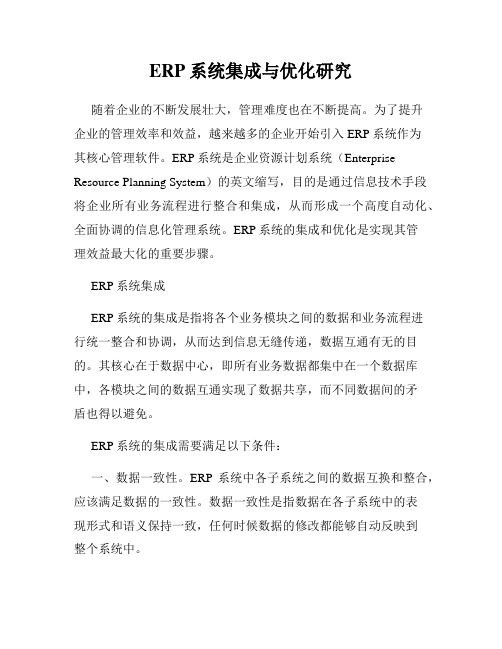 ERP 系统集成与优化研究

随着企业的不断发展壮大，管理难度也在不断提高。为了提升企业的管理效率和效益，越来越多的企业开始引入 ERP 系统作为其核心管理软件。ERP 系统是企业资源计划系统（Enterprise Resource Planning System）的英文缩写，目的是通过信息技术手段将企业所有业务流程进行整合和集成，从而形成一个高度自动化、全面协调的信息化管理系统。ERP 系统的集成和优化是实现其管理效益最大化的重要步骤。

ERP 系统集成

ERP 系统的集成是指将各个业务模块之间的数据和业务流程进行统一整合和协调，从而达到信息无缝传递，数据互通有无的目的。其核心在于数据中心，即所有业务数据都集中在一个数据库中，各模块之间的数据互通实现了数据共享，而不同数据间的矛盾也得以避免。

ERP 系统的集成需要满足以下条件：

一、数据一致性。ERP 系统中各子系统之间的数据互换和整合，应该满足数据的一致性。数据一致性是指数据在各子系统中的表现形式和语义保持一致，任何时候数据的修改都能够自动反映到整个系统中。